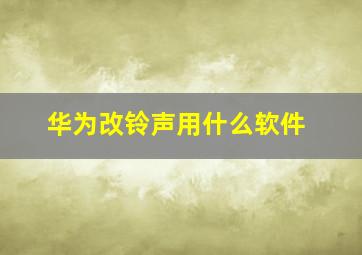 华为改铃声用什么软件